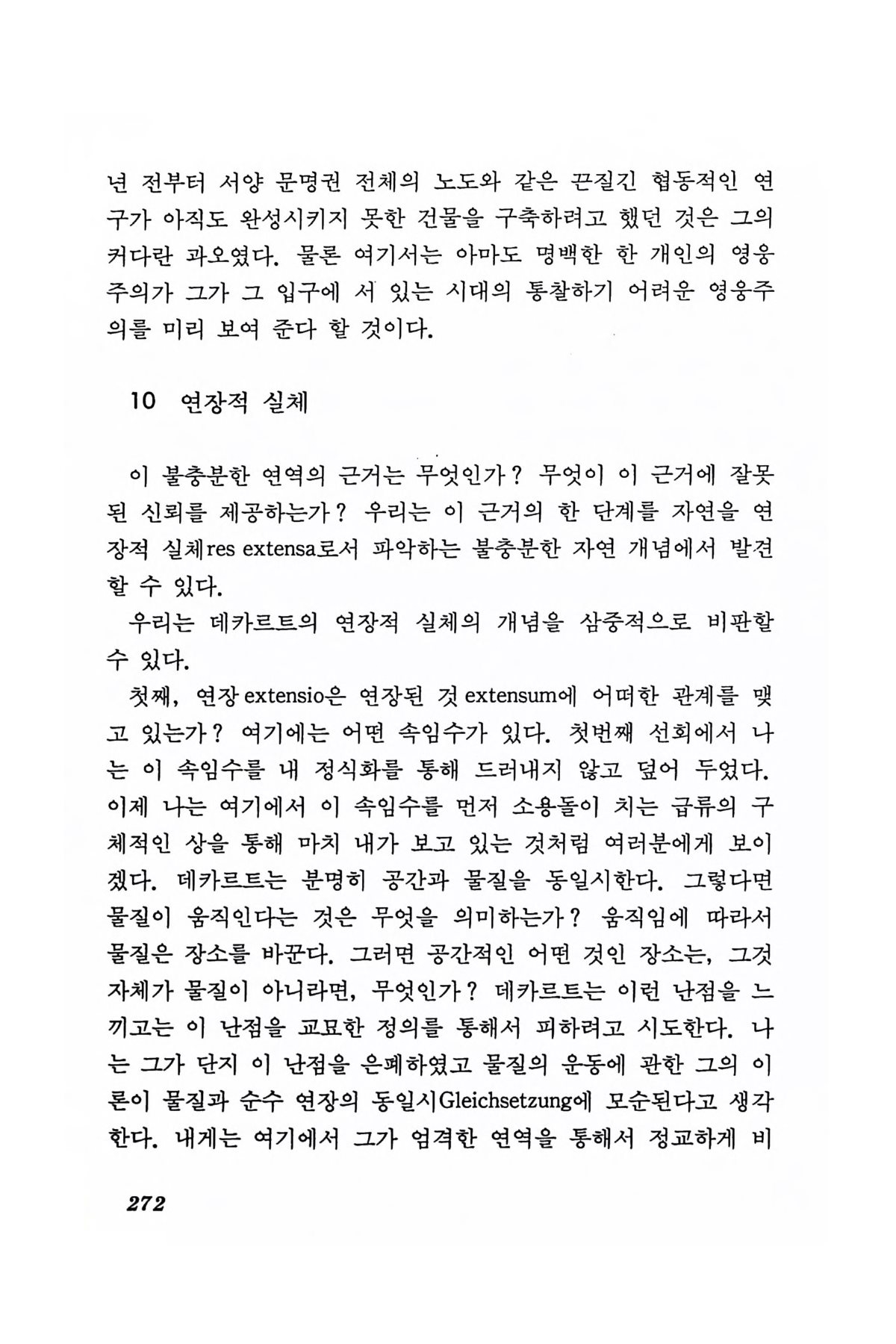 년 전부터 서양 문명권 전체의 노도와 같은 끈질긴 협동적인 연구가 아직도 완성시키지 못한 건물을 구축하려고 했던 것은 그의 커다란 과오였다. 물론 여기서는 아마도 명백한 한 개인의 영웅주의가 그가 그 입구에 서 있는 시대의 통찰하기 어려운 영웅주의를 미리 보여 준다 할 것이다.

10 연장적 실체

이 불충분한 연역의 근거는 무엇인가? 무엇이 이 근거에 잘못된 신뢰를 제공하는가? 우리는 이 근거의 한 단계를 자연을 연장적 실체res extensa로서 파악하는 불충분한 자연 개념에서 발견할 수 있다.

우리는 데카르트의 연장적 실체의 개념을 삼중적으로 비판할 수 있다.

첫째, 연장 extensio은 연장된 것 extensum에 어떠한 관계를 맺고 있는가? 여기에는 어떤 속임수가 있다. 첫번째 선회에서 나는 이 속임수를 내 정식화를 통해 드러내지 않고 덮어 두었다. 이제 나는 여기에서 이 속임수를 먼저 소용돌이 치는 급류의 구체적인 상을 통해 마치 내가 보고 있는 것처럼 여러분에게 보이겠다. 데카르트는 분명히 공간과 물질을 동일시한다. 그렇다면 물질이 움직인다는 것은 무엇을 의미하는가? 움직임에 따라서 물질은 장소를 바꾼다. 그러면 공간적인 어떤 것인 장소는, 그것 자체가 물질이 아니라면, 무엇인가? 데카르트는 이런 난점을 느끼고는 이 난점을 교묘한 정의를 통해서 피하려고 시도한다. 나는 그가 단지 이 난점을 은폐하였고 물질의 운동에 관한 그의 이론이 물질과 순수 연장의 동일시Gleichsetzung에 모순된다고 생각한다. 내게는 여기에서 그가 엄격한 연역을 통해서 정교하게 비

272